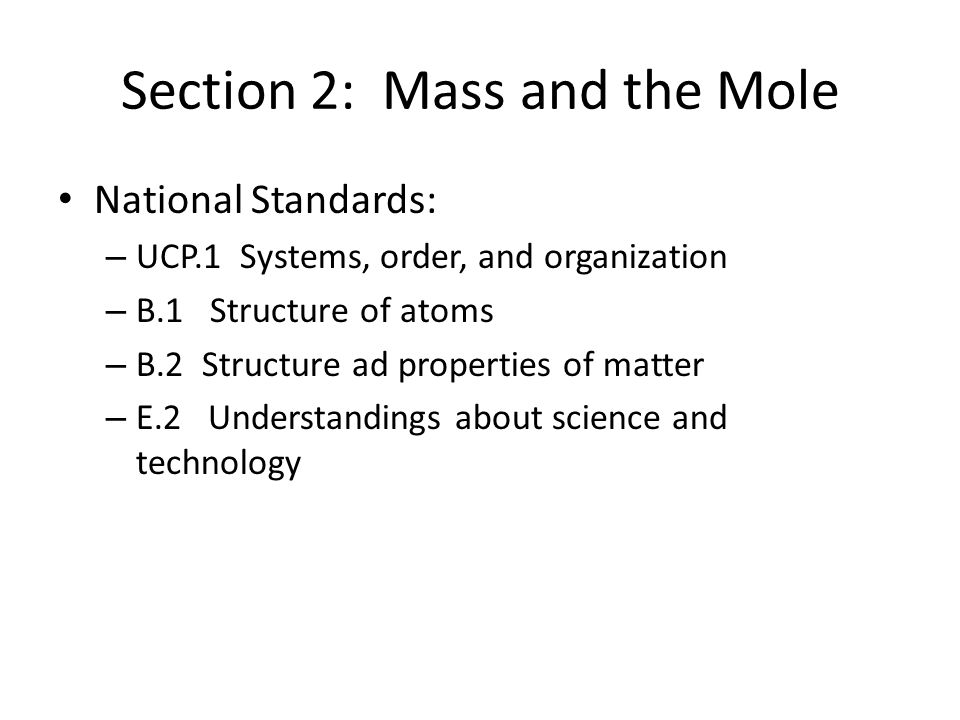 Section 2: Mass and the Mole

• National Standards:
– UCP.1 Systems, order, and organization
– B.1 Structure of atoms
– B.2 Structure ad properties of matter
– E.2 Understandings about science and technology